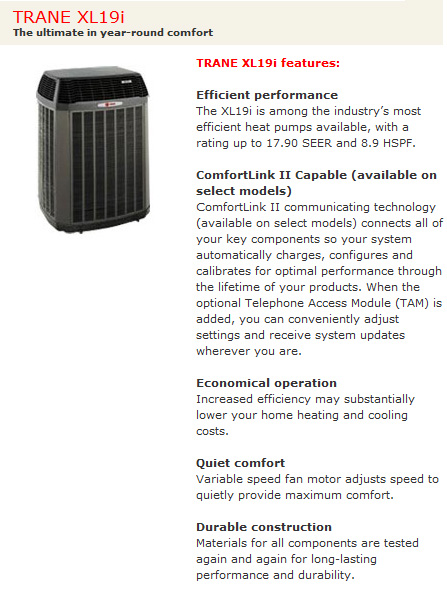 TRANE XL19i
The ultimate in year-round comfort

TRANE XL19i features:

Efficient performance
The XL19i is among the industry's most efficient heat pumps available, with a rating up to 17.90 SEER and 8.9 HSPF.

ComfortLink II Capable (available on select models)
ComfortLink II communicating technology (available on select models) connects all of your key components so your system automatically charges, configures and calibrates for optimal performance through the lifetime of your products. When the optional Telephone Access Module (TAM) is added, you can conveniently adjust settings and receive system updates wherever you are.

Economical operation
Increased efficiency may substantially lower your home heating and cooling costs.

Quiet comfort
Variable speed fan motor adjusts speed to quietly provide maximum comfort.

Durable construction
Materials for all components are tested again and again for long-lasting performance and durability.